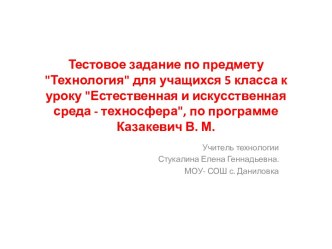 Тестовое задание по предмету "Технология" для учащихся 5 класса к уроку "Естественная и искусственная среда - техносфера", по программе Казакевич В. М.

Учитель технологии
Стукалина Елена Геннадьевна.
МОУ- СОШ с. Даниловка